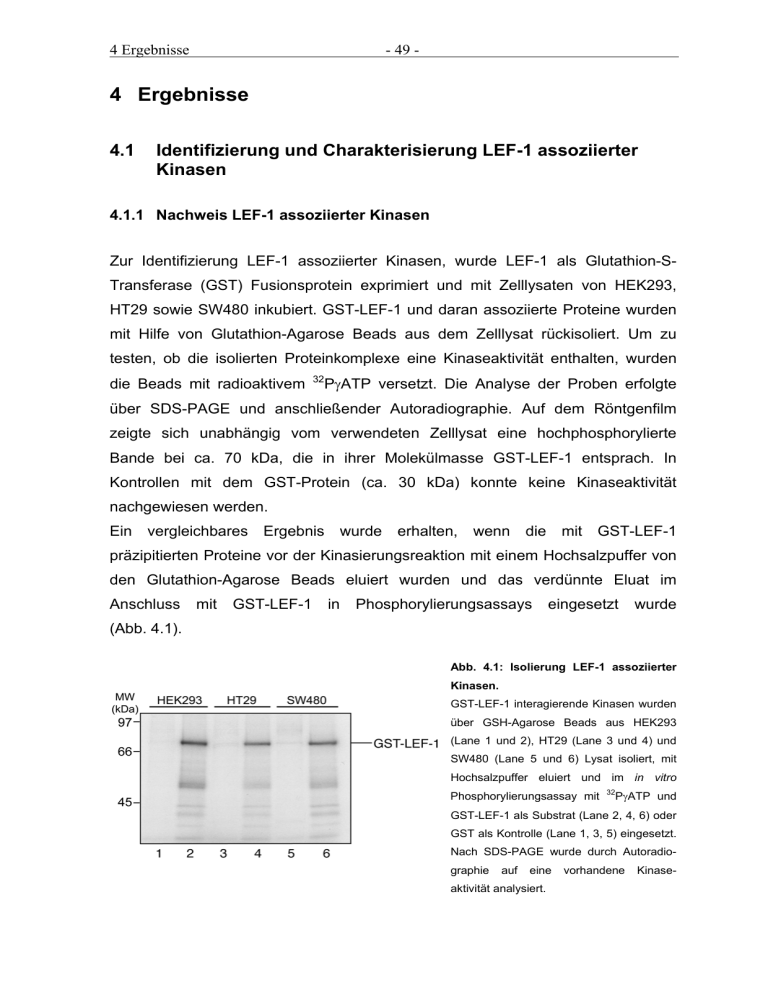 4 Ergebnisse - 49 -

4 Ergebnisse

4.1 Identifizierung und Charakterisierung LEF-1 assoziierter Kinasen

4.1.1 Nachweis LEF-1 assoziierter Kinasen

Zur Identifizierung LEF-1 assoziierter Kinasen, wurde LEF-1 als Glutathion-S-Transferase (GST) Fusionsprotein exprimiert und mit Zelllysaten von HEK293, HT29 sowie SW480 inkubiert. GST-LEF-1 und daran assoziierte Proteine wurden mit Hilfe von Glutathion-Agarose Beads aus dem Zelllysat rückisoliert. Um zu testen, ob die isolierten Proteinkomplexe eine Kinaseaktivität enthalten, wurden die Beads mit radioaktivem $^{32}P\gamma ATP$ versetzt. Die Analyse der Proben erfolgte über SDS-PAGE und anschließender Autoradiographie. Auf dem Röntgenfilm zeigte sich unabhängig vom verwendeten Zelllysat eine hochphosphorylierte Bande bei ca. 70 kDa, die in ihrer Molekülmasse GST-LEF-1 entsprach. In Kontrollen mit dem GST-Protein (ca. 30 kDa) konnte keine Kinaseaktivität nachgewiesen werden.
Ein vergleichbares Ergebnis wurde erhalten, wenn die mit GST-LEF-1 präzipitierten Proteine vor der Kinasierungsreaktion mit einem Hochsalzpuffer von den Glutathion-Agarose Beads eluiert wurden und das verdünnte Eluat im Anschluss mit GST-LEF-1 in Phosphorylierungsassays eingesetzt wurde (Abb. 4.1).

MW (kDa) HEK293 HT29 SW480
97
66
45
GST-LEF-1
1 2 3 4 5 6

Abb. 4.1: Isolierung LEF-1 assoziierter Kinasen.
GST-LEF-1 interagierende Kinasen wurden über GSH-Agarose Beads aus HEK293 (Lane 1 und 2), HT29 (Lane 3 und 4) und SW480 (Lane 5 und 6) Lysat isoliert, mit Hochsalzpuffer eluiert und im in vitro Phosphorylierungsassay mit $^{32}P\gamma ATP$ und GST-LEF-1 als Substrat (Lane 2, 4, 6) oder GST als Kontrolle (Lane 1, 3, 5) eingesetzt. Nach SDS-PAGE wurde durch Autoradiographie auf eine vorhandene Kinaseaktivität analysiert.